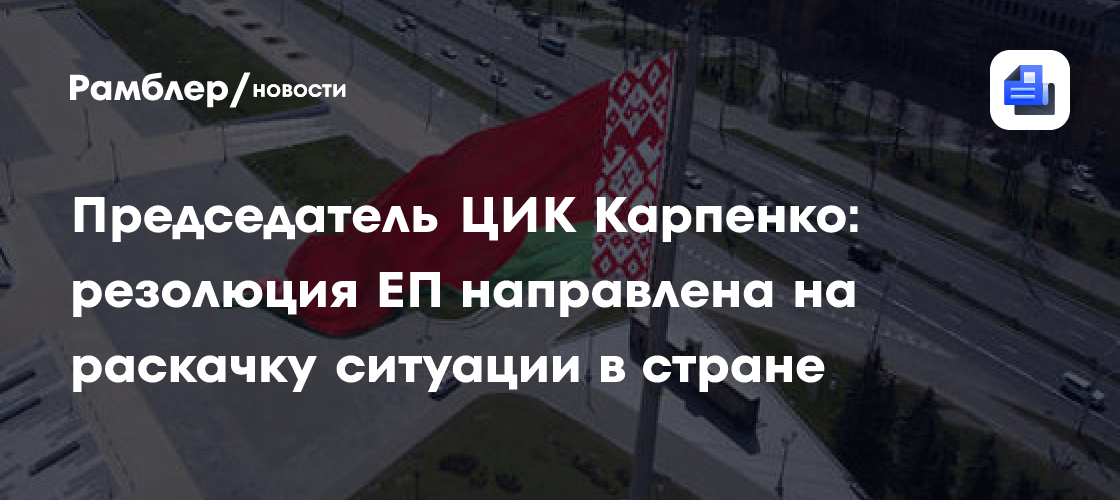 Рамблер/новости

Председатель ЦИК Карпенко: резолюция ЕП направлена на раскачку ситуации в стране